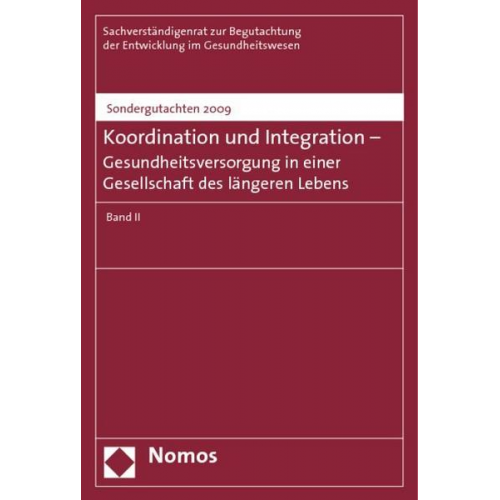 Sachverständigenrat zur Begutachtung der Entwicklung im Gesundheitswesen

Sondergutachten 2009

Koordination und Integration – Gesundheitsversorgung in einer Gesellschaft des längeren Lebens

Band II

Nomos